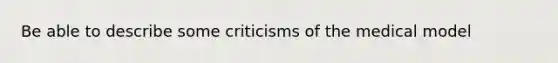 Be able to describe some criticisms of the medical model